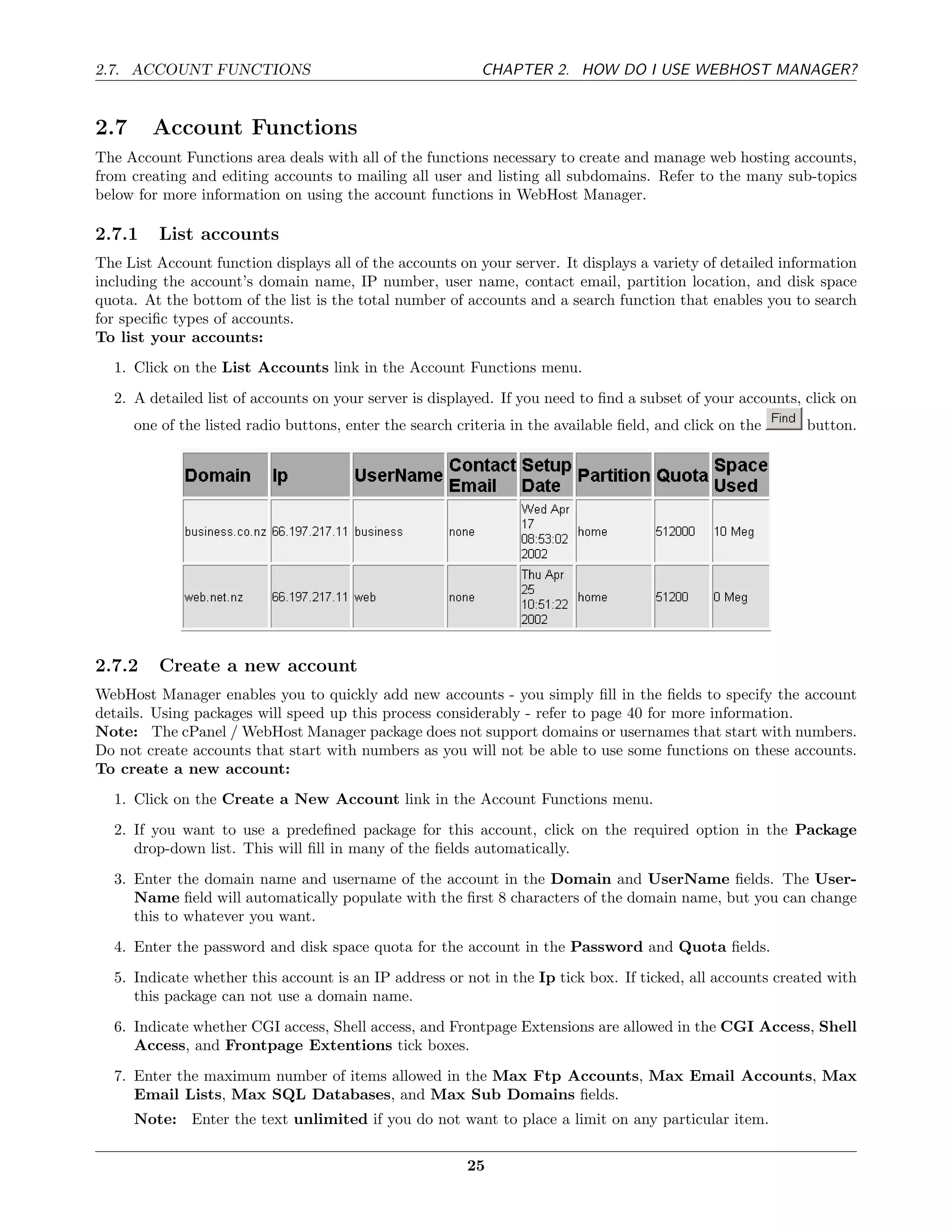 2.7. ACCOUNT FUNCTIONS CHAPTER 2. HOW DO I USE WEBHOST MANAGER?

2.7 Account Functions

The Account Functions area deals with all of the functions necessary to create and manage web hosting accounts, from creating and editing accounts to mailing all user and listing all subdomains. Refer to the many sub-topics below for more information on using the account functions in WebHost Manager.

2.7.1 List accounts

The List Account function displays all of the accounts on your server. It displays a variety of detailed information including the account's domain name, IP number, user name, contact email, partition location, and disk space quota. At the bottom of the list is the total number of accounts and a search function that enables you to search for specific types of accounts.
To list your accounts:

1. Click on the List Accounts link in the Account Functions menu.

2. A detailed list of accounts on your server is displayed. If you need to find a subset of your accounts, click on one of the listed radio buttons, enter the search criteria in the available field, and click on the Find button.

| Domain | Ip | UserName | Contact Email | Setup Date | Partition | Quota | Space Used |
|---|---|---|---|---|---|---|---|
| business.co.nz | 66.197.217.11 | business | none | Wed Apr 17 08:53:02 2002 | home | 512000 | 10 Meg |
| web.net.nz | 66.197.217.11 | web | none | Thu Apr 25 10:51:22 2002 | home | 51200 | 0 Meg |

2.7.2 Create a new account

WebHost Manager enables you to quickly add new accounts - you simply fill in the fields to specify the account details. Using packages will speed up this process considerably - refer to page 40 for more information.
Note: The cPanel / WebHost Manager package does not support domains or usernames that start with numbers. Do not create accounts that start with numbers as you will not be able to use some functions on these accounts.
To create a new account:

1. Click on the Create a New Account link in the Account Functions menu.

2. If you want to use a predefined package for this account, click on the required option in the Package drop-down list. This will fill in many of the fields automatically.

3. Enter the domain name and username of the account in the Domain and UserName fields. The UserName field will automatically populate with the first 8 characters of the domain name, but you can change this to whatever you want.

4. Enter the password and disk space quota for the account in the Password and Quota fields.

5. Indicate whether this account is an IP address or not in the Ip tick box. If ticked, all accounts created with this package can not use a domain name.

6. Indicate whether CGI access, Shell access, and Frontpage Extensions are allowed in the CGI Access, Shell Access, and Frontpage Extentions tick boxes.

7. Enter the maximum number of items allowed in the Max Ftp Accounts, Max Email Accounts, Max Email Lists, Max SQL Databases, and Max Sub Domains fields.

Note: Enter the text unlimited if you do not want to place a limit on any particular item.

25